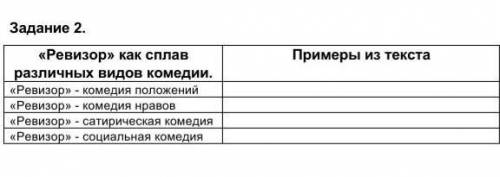 Задание 2.

| «Ревизор» как сплав различных видов комедии. | Примеры из текста |
|---|---|
| «Ревизор» - комедия положений | |
| «Ревизор» - комедия нравов | |
| «Ревизор» - сатирическая комедия | |
| «Ревизор» - социальная комедия | |